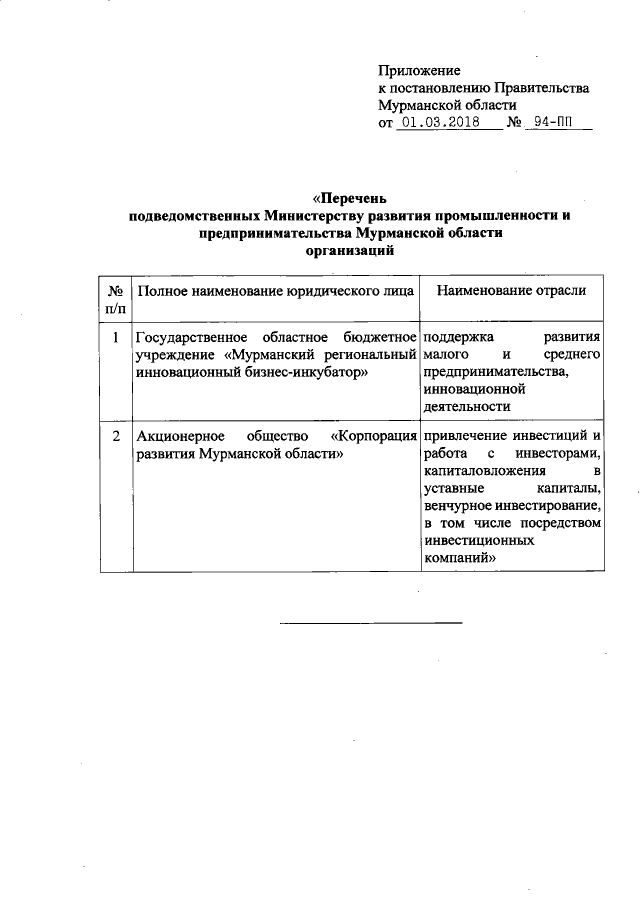 Приложение
к постановлению Правительства
Мурманской области
от 01.03.2018 № 94-ПП

«Перечень
подведомственных Министерству развития промышленности и предпринимательства Мурманской области
организаций

| № п/п | Полное наименование юридического лица | Наименование отрасли |
|---|---|---|
| 1 | Государственное областное бюджетное учреждение «Мурманский региональный инновационный бизнес-инкубатор» | поддержка развития малого и среднего предпринимательства, инновационной деятельности |
| 2 | Акционерное общество «Корпорация развития Мурманской области» | привлечение инвестиций и работа с инвесторами, капиталовложения в уставные капиталы, венчурное инвестирование, в том числе посредством инвестиционных компаний» |